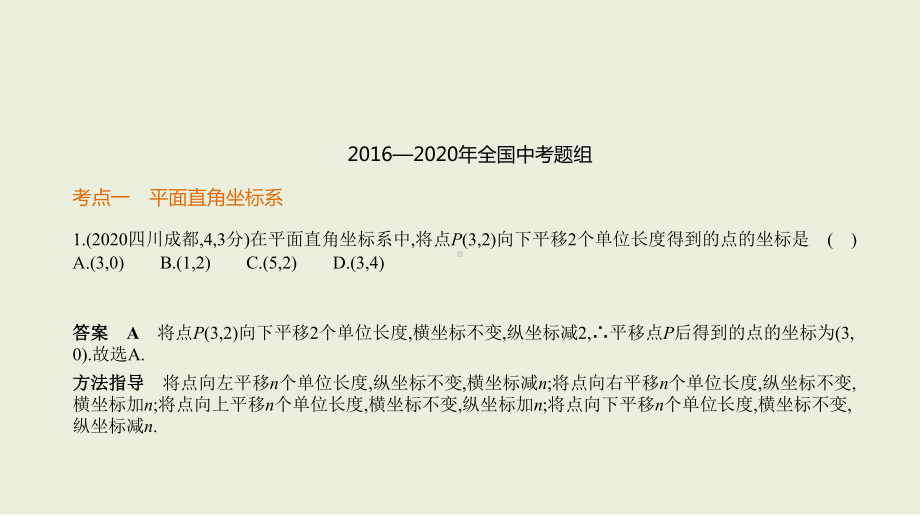 2016—2020年全国中考题组

考点一　平面直角坐标系

1.(2020四川成都,4,3分)在平面直角坐标系中,将点$P(3,2)$向下平移2个单位长度得到的点的坐标是　(　)
A.(3,0)　　B.(1,2)　　C.(5,2)　　D.(3,4)

答案　A　将点$P(3,2)$向下平移2个单位长度,横坐标不变,纵坐标减2,∴平移点$P$后得到的点的坐标为(3,0).故选A.

方法指导　将点向左平移$n$个单位长度,纵坐标不变,横坐标减$n$;将点向右平移$n$个单位长度,纵坐标不变,横坐标加$n$;将点向上平移$n$个单位长度,横坐标不变,纵坐标加$n$;将点向下平移$n$个单位长度,横坐标不变,纵坐标减$n$.